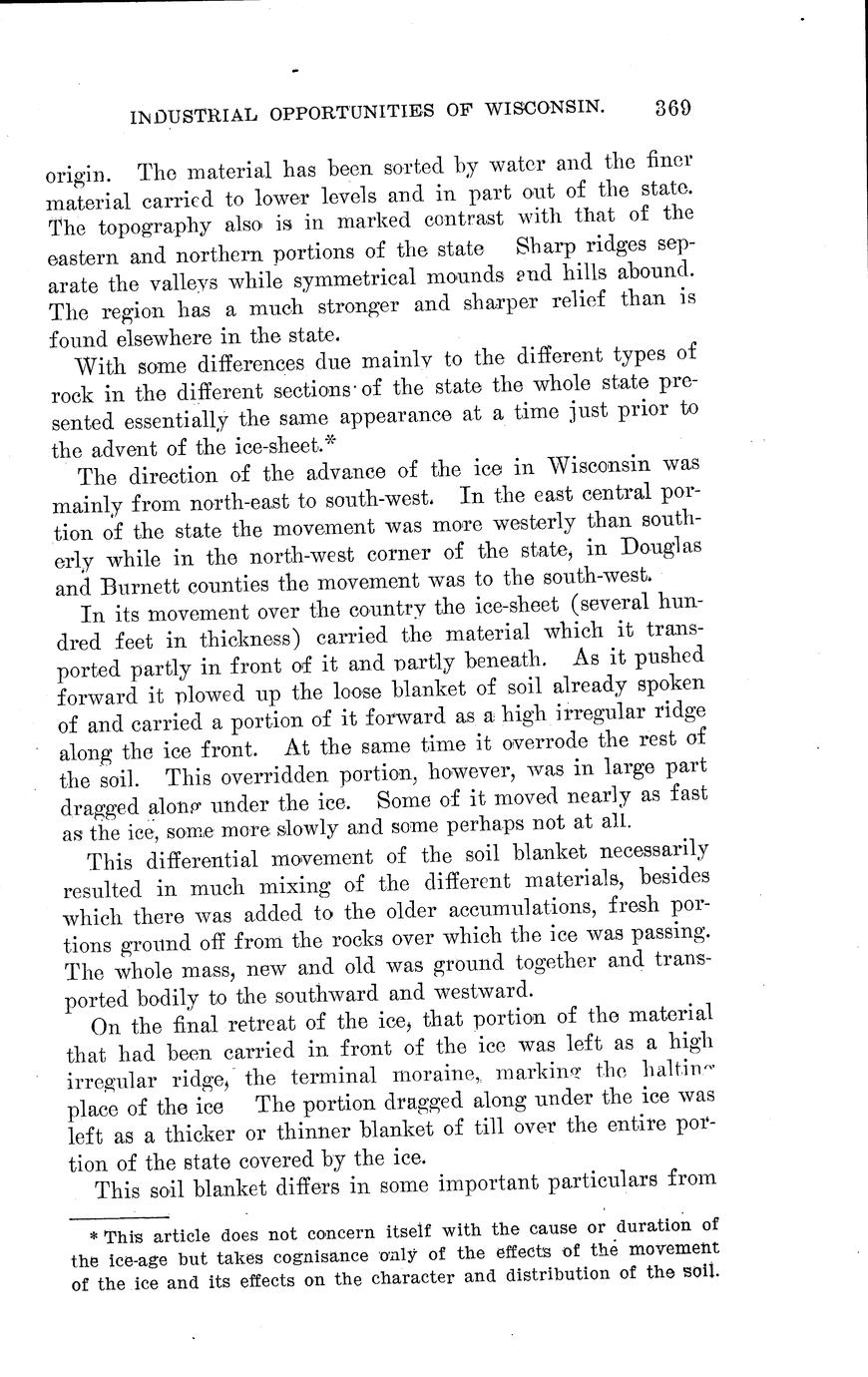 INDUSTRIAL OPPORTUNITIES OF WISCONSIN. 369

origin. The material has been sorted by water and the finer material carried to lower levels and in part out of the state. The topography also is in marked contrast with that of the eastern and northern portions of the state Sharp ridges separate the valleys while symmetrical mounds and hills abound. The region has a much stronger and sharper relief than is found elsewhere in the state.

With some differences due mainly to the different types of rock in the different sections of the state the whole state presented essentially the same appearance at a time just prior to the advent of the ice-sheet.*

The direction of the advance of the ice in Wisconsin was mainly from north-east to south-west. In the east central portion of the state the movement was more westerly than southerly while in the north-west corner of the state, in Douglas and Burnett counties the movement was to the south-west.

In its movement over the country the ice-sheet (several hundred feet in thickness) carried the material which it transported partly in front of it and partly beneath. As it pushed forward it plowed up the loose blanket of soil already spoken of and carried a portion of it forward as a high irregular ridge along the ice front. At the same time it overrode the rest of the soil. This overridden portion, however, was in large part dragged along under the ice. Some of it moved nearly as fast as the ice, some more slowly and some perhaps not at all.

This differential movement of the soil blanket necessarily resulted in much mixing of the different materials, besides which there was added to the older accumulations, fresh portions ground off from the rocks over which the ice was passing. The whole mass, new and old was ground together and transported bodily to the southward and westward.

On the final retreat of the ice, that portion of the material that had been carried in front of the ice was left as a high irregular ridge, the terminal moraine, marking the halting place of the ice The portion dragged along under the ice was left as a thicker or thinner blanket of till over the entire portion of the state covered by the ice.

This soil blanket differs in some important particulars from

* This article does not concern itself with the cause or duration of the ice-age but takes cognisance only of the effects of the movement of the ice and its effects on the character and distribution of the soil.